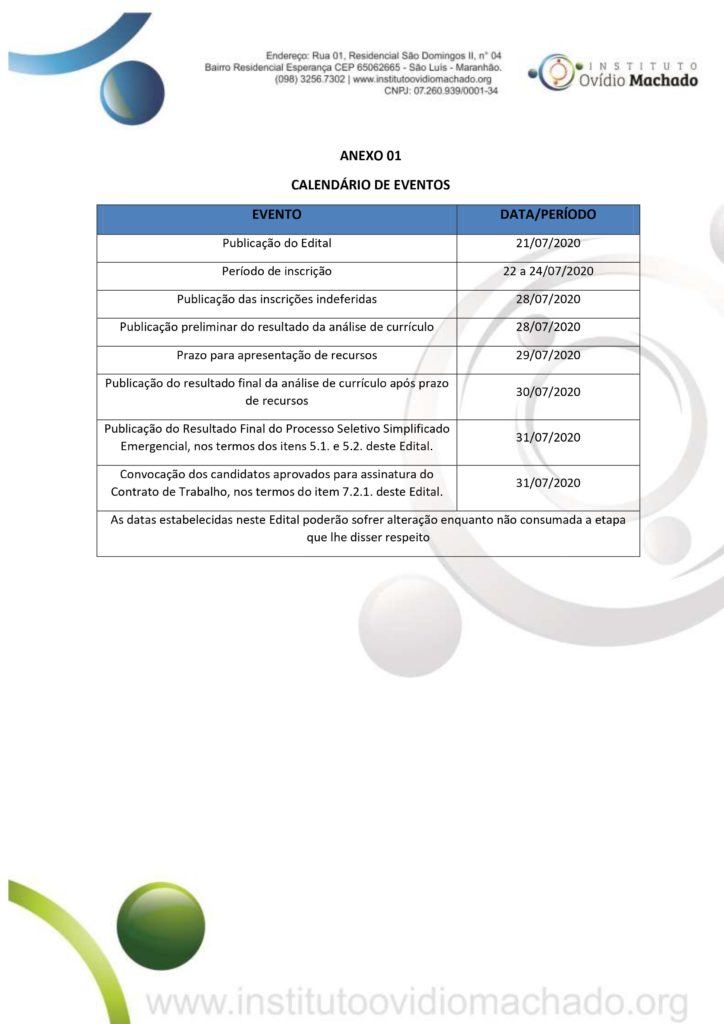 Endereço: Rua 01, Residencial São Domingos II, n° 04
Bairro Residencial Esperança CEP 65062665 - São Luís - Maranhão.
(098) 3256.7302 | www.institutoovidiomachado.org
CNPJ: 07.260.939/0001-34

INSTITUTO
Ovídio Machado

ANEXO 01

CALENDÁRIO DE EVENTOS

| EVENTO | DATA/PERÍODO |
|---|---|
| Publicação do Edital | 21/07/2020 |
| Período de inscrição | 22 a 24/07/2020 |
| Publicação das inscrições indeferidas | 28/07/2020 |
| Publicação preliminar do resultado da análise de currículo | 28/07/2020 |
| Prazo para apresentação de recursos | 29/07/2020 |
| Publicação do resultado final da análise de currículo após prazo de recursos | 30/07/2020 |
| Publicação do Resultado Final do Processo Seletivo Simplificado Emergencial, nos termos dos itens 5.1. e 5.2. deste Edital. | 31/07/2020 |
| Convocação dos candidatos aprovados para assinatura do Contrato de Trabalho, nos termos do item 7.2.1. deste Edital. | 31/07/2020 |
| As datas estabelecidas neste Edital poderão sofrer alteração enquanto não consumada a etapa que lhe disser respeito | |

www.institutoovidiomachado.org